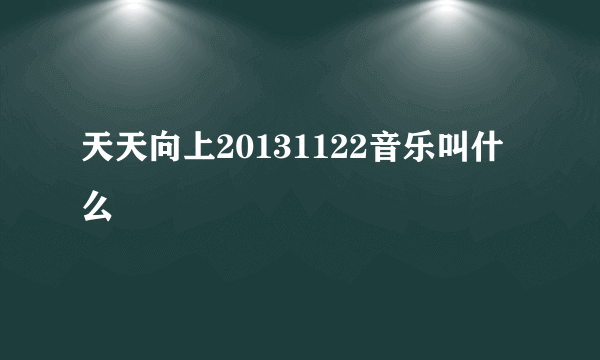 天天向上20131122音乐叫什么